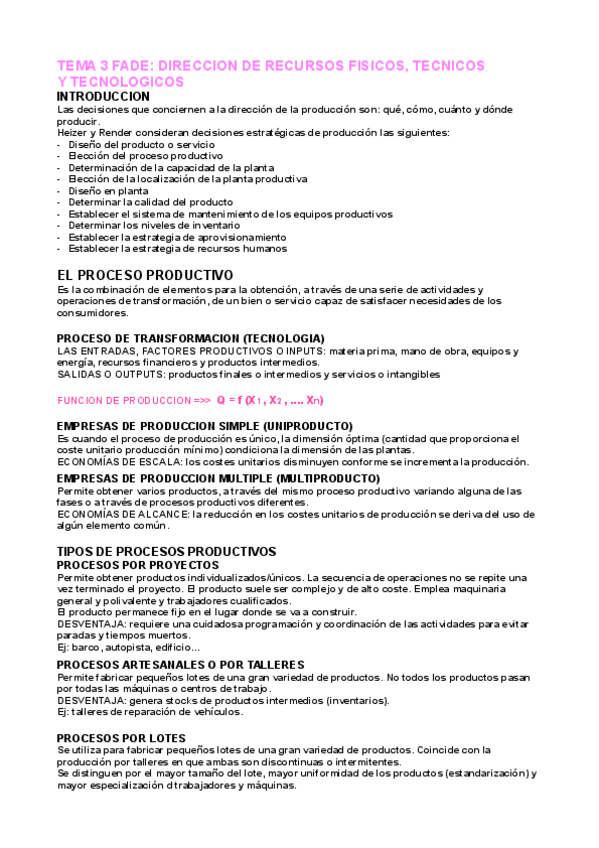 TEMA 3 FADE: DIRECCION DE RECURSOS FISICOS, TECNICOS Y TECNOLOGICOS

INTRODUCCION
Las decisiones que conciernen a la dirección de la producción son: qué, cómo, cuánto y dónde producir.
Heizer y Render consideran decisiones estratégicas de producción las siguientes:
- Diseño del producto o servicio
- Elección del proceso productivo
- Determinación de la capacidad de la planta
- Elección de la localización de la planta productiva
- Diseño en planta
- Determinar la calidad del producto
- Establecer el sistema de mantenimiento de los equipos productivos
- Determinar los niveles de inventario
- Establecer la estrategia de aprovisionamiento
- Establecer la estrategia de recursos humanos

EL PROCESO PRODUCTIVO
Es la combinación de elementos para la obtención, a través de una serie de actividades y operaciones de transformación, de un bien o servicio capaz de satisfacer necesidades de los consumidores.

PROCESO DE TRANSFORMACION (TECNOLOGIA)
LAS ENTRADAS, FACTORES PRODUCTIVOS O INPUTS: materia prima, mano de obra, equipos y energía, recursos financieros y productos intermedios.
SALIDAS O OUTPUTS: productos finales o intermedios y servicios o intangibles

FUNCION DE PRODUCCION =>> $Q = f(X_1, X_2, .... X_n)$

EMPRESAS DE PRODUCCION SIMPLE (UNIPRODUCTO)
Es cuando el proceso de producción es único, la dimensión óptima (cantidad que proporciona el coste unitario producción mínimo) condiciona la dimensión de las plantas.
ECONOMÍAS DE ESCALA: los costes unitarios disminuyen conforme se incrementa la producción.

EMPRESAS DE PRODUCCION MULTIPLE (MULTIPRODUCTO)
Permite obtener varios productos, a través del mismo proceso productivo variando alguna de las fases o a través de procesos productivos diferentes.
ECONOMÍAS DE ALCANCE: la reducción en los costes unitarios de producción se deriva del uso de algún elemento común.

TIPOS DE PROCESOS PRODUCTIVOS
PROCESOS POR PROYECTOS
Permite obtener productos individualizados/únicos. La secuencia de operaciones no se repite una vez terminado el proyecto. El producto suele ser complejo y de alto coste. Emplea maquinaria general y polivalente y trabajadores cualificados.
El producto permanece fijo en el lugar donde se va a construir.
DESVENTAJA: requiere una cuidadosa programación y coordinación de las actividades para evitar paradas y tiempos muertos.
Ej: barco, autopista, edificio…

PROCESOS ARTESANALES O POR TALLERES
Permite fabricar pequeños lotes de una gran variedad de productos. No todos los productos pasan por todas las máquinas o centros de trabajo.
DESVENTAJA: genera stocks de productos intermedios (inventarios).
Ej: talleres de reparación de vehículos.

PROCESOS POR LOTES
Se utiliza para fabricar pequeños lotes de una gran variedad de productos. Coincide con la producción por talleres en que ambas son discontinuas o intermitentes.
Se distinguen por el mayor tamaño del lote, mayor uniformidad de los productos (estandarización) y mayor especialización d trabajadores y máquinas.